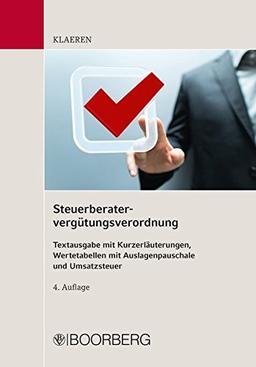 KLAEREN

Steuerberatervergütungsverordnung

Textausgabe mit Kurzerläuterungen, Wertetabellen mit Auslagenpauschale und Umsatzsteuer

4. Auflage

BOORBERG